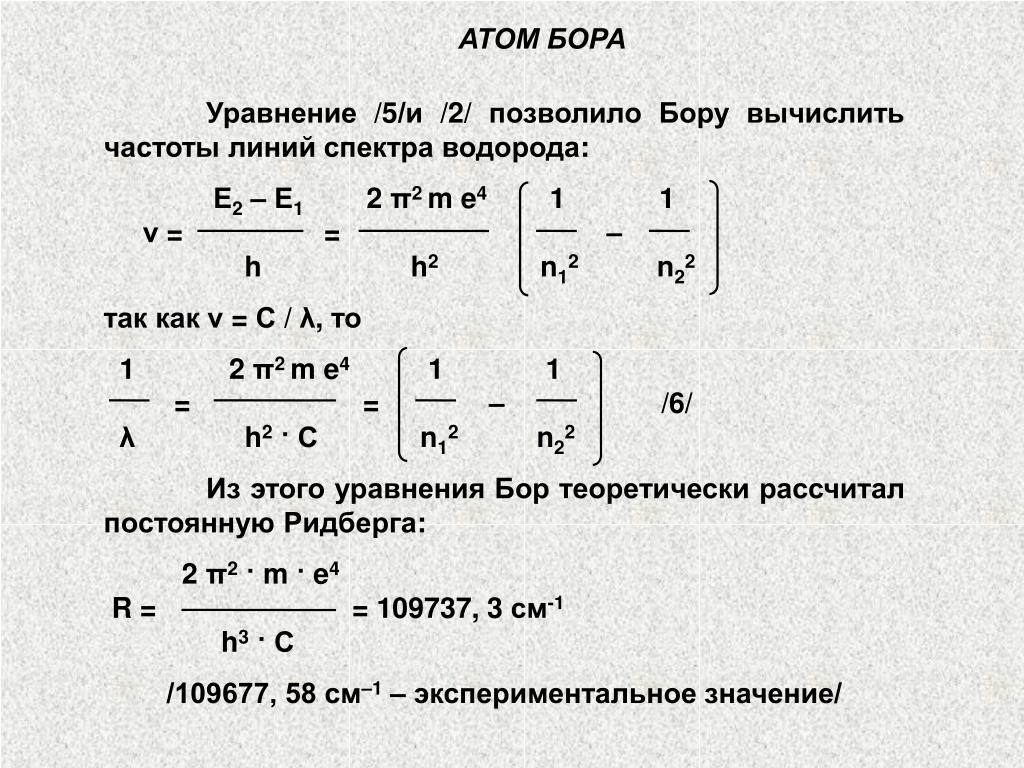 АТОМ БОРА

Уравнение /5/и /2/ позволило Бору вычислить частоты линий спектра водорода:

$\nu = \frac{E_2 - E_1}{h} = \frac{2\pi^2 m e^4}{h^2} \left( \frac{1}{n_1^2} - \frac{1}{n_2^2} \right)$

так как ν = C / λ, то

$\frac{1}{\lambda} = \frac{2\pi^2 m e^4}{h^2 \cdot C} = \left( \frac{1}{n_1^2} - \frac{1}{n_2^2} \right)$ /6/

Из этого уравнения Бор теоретически рассчитал постоянную Ридберга:

$R = \frac{2\pi^2 \cdot m \cdot e^4}{h^3 \cdot C}$ = 109737, 3 см$^{-1}$

/109677, 58 см$^{-1}$ – экспериментальное значение/